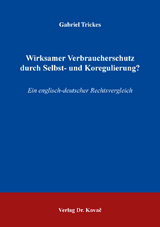 Gabriel Trickes

Wirksamer Verbraucherschutz durch Selbst- und Koregulierung?

Ein englisch-deutscher Rechtsvergleich

Verlag Dr. Kovač